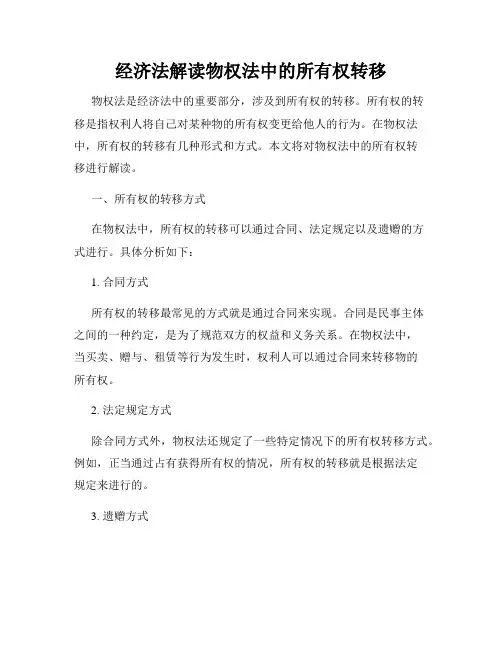 经济法解读物权法中的所有权转移

物权法是经济法中的重要部分，涉及到所有权的转移。所有权的转移是指权利人将自己对某种物的所有权变更给他人的行为。在物权法中，所有权的转移有几种形式和方式。本文将对物权法中的所有权转移进行解读。

一、所有权的转移方式

在物权法中，所有权的转移可以通过合同、法定规定以及遗赠的方式进行。具体分析如下：

1. 合同方式

所有权的转移最常见的方式就是通过合同来实现。合同是民事主体之间的一种约定，是为了规范双方的权益和义务关系。在物权法中，当买卖、赠与、租赁等行为发生时，权利人可以通过合同来转移物的所有权。

2. 法定规定方式

除合同方式外，物权法还规定了一些特定情况下的所有权转移方式。例如，正当通过占有获得所有权的情况，所有权的转移就是根据法定规定来进行的。

3. 遗赠方式